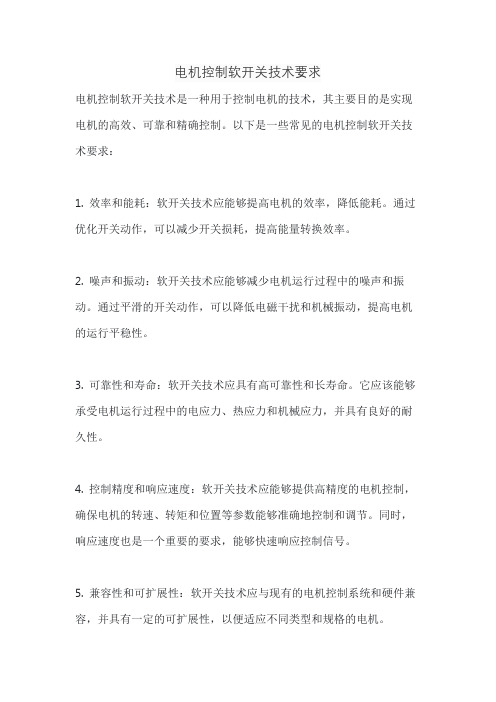 电机控制软开关技术要求

电机控制软开关技术是一种用于控制电机的技术，其主要目的是实现电机的高效、可靠和精确控制。以下是一些常见的电机控制软开关技术要求：

1. 效率和能耗：软开关技术应能够提高电机的效率，降低能耗。通过优化开关动作，可以减少开关损耗，提高能量转换效率。

2. 噪声和振动：软开关技术应能够减少电机运行过程中的噪声和振动。通过平滑的开关动作，可以降低电磁干扰和机械振动，提高电机的运行平稳性。

3. 可靠性和寿命：软开关技术应具有高可靠性和长寿命。它应该能够承受电机运行过程中的电应力、热应力和机械应力，并具有良好的耐久性。

4. 控制精度和响应速度：软开关技术应能够提供高精度的电机控制，确保电机的转速、转矩和位置等参数能够准确地控制和调节。同时，响应速度也是一个重要的要求，能够快速响应控制信号。

5. 兼容性和可扩展性：软开关技术应与现有的电机控制系统和硬件兼容，并具有一定的可扩展性，以便适应不同类型和规格的电机。